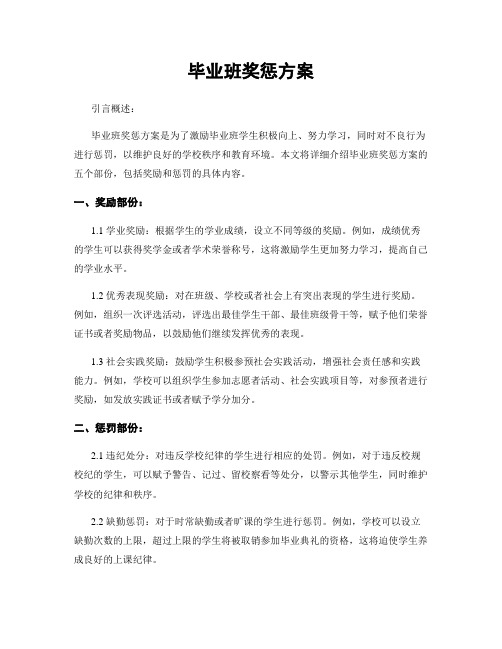 毕业班奖惩方案

引言概述：

毕业班奖惩方案是为了激励毕业班学生积极向上、努力学习，同时对不良行为进行惩罚，以维护良好的学校秩序和教育环境。本文将详细介绍毕业班奖惩方案的五个部份，包括奖励和惩罚的具体内容。

一、奖励部份：

1.1 学业奖励：根据学生的学业成绩，设立不同等级的奖励。例如，成绩优秀的学生可以获得奖学金或者学术荣誉称号，这将激励学生更加努力学习，提高自己的学业水平。

1.2 优秀表现奖励：对在班级、学校或者社会上有突出表现的学生进行奖励。例如，组织一次评选活动，评选出最佳学生干部、最佳班级骨干等，赋予他们荣誉证书或者奖励物品，以鼓励他们继续发挥优秀的表现。

1.3 社会实践奖励：鼓励学生积极参预社会实践活动，增强社会责任感和实践能力。例如，学校可以组织学生参加志愿者活动、社会实践项目等，对参预者进行奖励，如发放实践证书或者赋予学分加分。

二、惩罚部份：

2.1 违纪处分：对违反学校纪律的学生进行相应的处罚。例如，对于违反校规校纪的学生，可以赋予警告、记过、留校察看等处分，以警示其他学生，同时维护学校的纪律和秩序。

2.2 缺勤惩罚：对于时常缺勤或者旷课的学生进行惩罚。例如，学校可以设立缺勤次数的上限，超过上限的学生将被取销参加毕业典礼的资格，这将迫使学生养成良好的上课纪律。